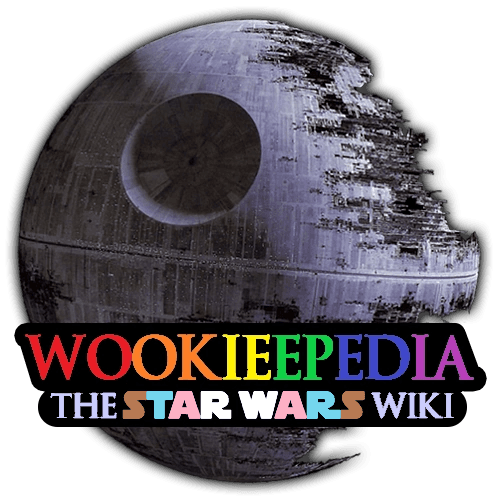 WOOKIEEPEDIA
THE STAR WARS WIKI